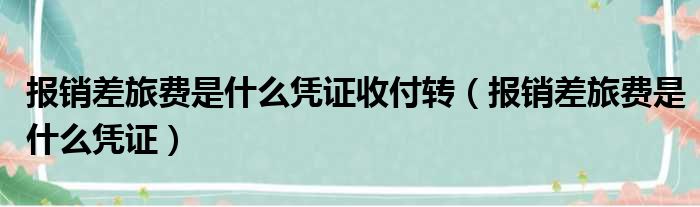 报销差旅费是什么凭证收付转（报销差旅费是什么凭证）